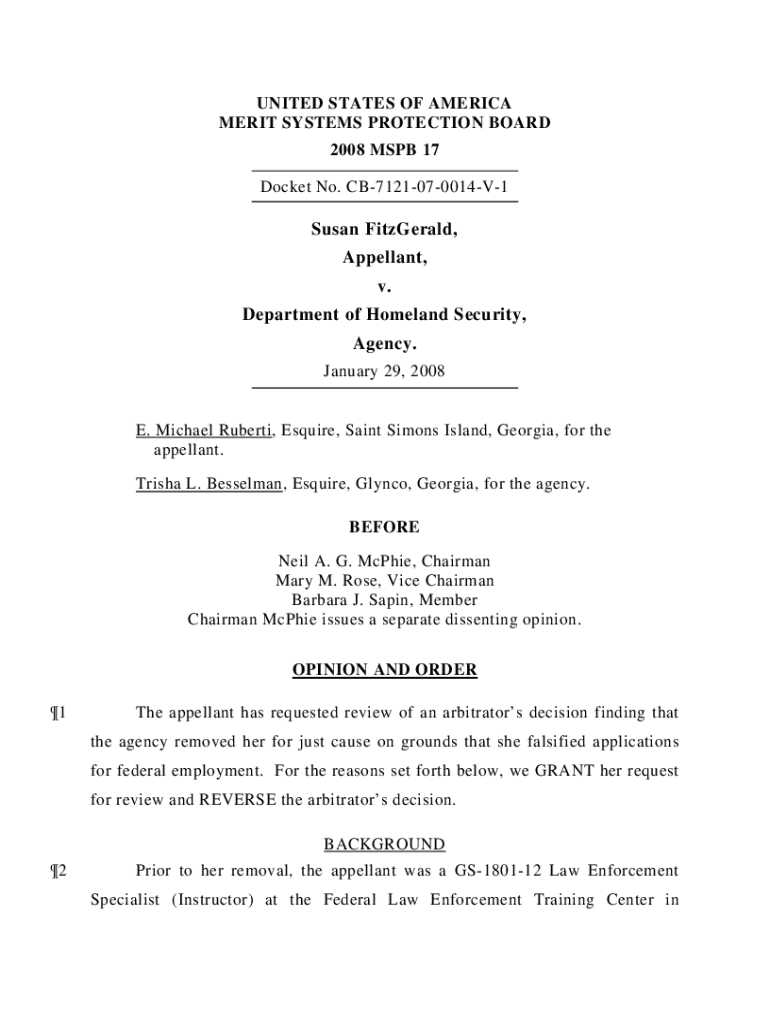 UNITED STATES OF AMERICA
MERIT SYSTEMS PROTECTION BOARD
2008 MSPB 17

Docket No. CB-7121-07-0014-V-1

Susan FitzGerald,
Appellant,
v.
Department of Homeland Security,
Agency.
January 29, 2008

E. Michael Ruberti, Esquire, Saint Simons Island, Georgia, for the appellant.

Trisha L. Besselman, Esquire, Glynco, Georgia, for the agency.

BEFORE

Neil A. G. McPhie, Chairman
Mary M. Rose, Vice Chairman
Barbara J. Sapin, Member
Chairman McPhie issues a separate dissenting opinion.

OPINION AND ORDER

¶1 The appellant has requested review of an arbitrator's decision finding that the agency removed her for just cause on grounds that she falsified applications for federal employment. For the reasons set forth below, we GRANT her request for review and REVERSE the arbitrator's decision.

BACKGROUND

¶2 Prior to her removal, the appellant was a GS-1801-12 Law Enforcement Specialist (Instructor) at the Federal Law Enforcement Training Center in